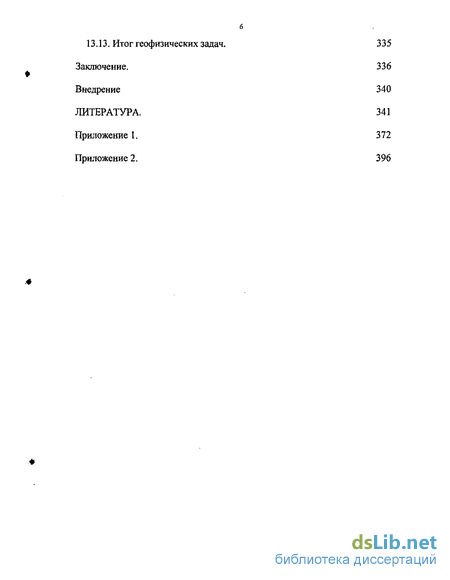 6

13.13. Итог геофизических задач. 335

Заключение. 336

Внедрение 340

ЛИТЕРАТУРА. 341

Приложение 1. 372

Приложение 2. 396

dsLib.net
библиотека диссертаций